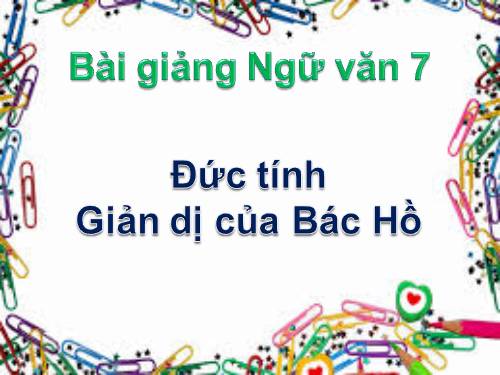 Bài giảng Ngữ văn 7

Đức tính
Giản dị của Bác Hồ